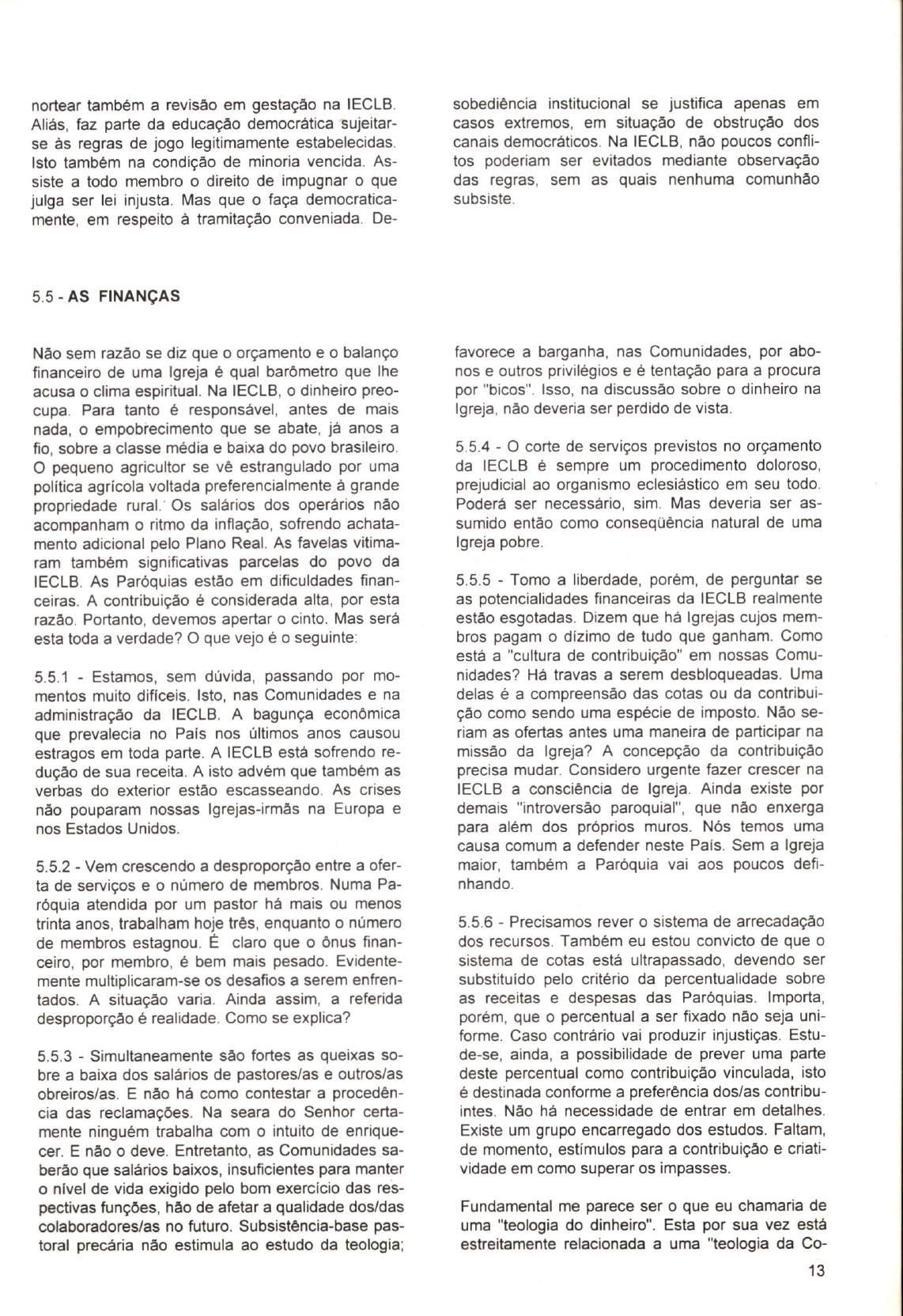 nortear também a revisão em gestação na IECLB. Aliás, faz parte da educação democrática sujeitar-se às regras de jogo legitimamente estabelecidas. Isto também na condição de minoria vencida. Assiste a todo membro o direito de impugnar o que julga ser lei injusta. Mas que o faça democraticamente, em respeito à tramitação conveniada. Desobediência institucional se justifica apenas em casos extremos, em situação de obstrução dos canais democráticos. Na IECLB, não poucos conflitos poderiam ser evitados mediante observação das regras, sem as quais nenhuma comunhão subsiste.

5.5 - AS FINANÇAS

Não sem razão se diz que o orçamento e o balanço financeiro de uma Igreja é qual barômetro que lhe acusa o clima espiritual. Na IECLB, o dinheiro preocupa. Para tanto é responsável, antes de mais nada, o empobrecimento que se abate, já anos a fio, sobre a classe média e baixa do povo brasileiro. O pequeno agricultor se vê estrangulado por uma política agrícola voltada preferencialmente à grande propriedade rural. Os salários dos operários não acompanham o ritmo da inflação, sofrendo achatamento adicional pelo Plano Real. As favelas vitimaram também significativas parcelas do povo da IECLB. As Paróquias estão em dificuldades financeiras. A contribuição é considerada alta, por esta razão. Portanto, devemos apertar o cinto. Mas será esta toda a verdade? O que vejo é o seguinte:

5.5.1 - Estamos, sem dúvida, passando por momentos muito difíceis. Isto, nas Comunidades e na administração da IECLB. A bagunça econômica que prevalecia no País nos últimos anos causou estragos em toda parte. A IECLB está sofrendo redução de sua receita. A isto advém que também as verbas do exterior estão escasseando. As crises não pouparam nossas Igrejas-irmãs na Europa e nos Estados Unidos.

5.5.2 - Vem crescendo a desproporção entre a oferta de serviços e o número de membros. Numa Paróquia atendida por um pastor há mais ou menos trinta anos, trabalham hoje três, enquanto o número de membros estagnou. É claro que o ônus financeiro, por membro, é bem mais pesado. Evidentemente multiplicaram-se os desafios a serem enfrentados. A situação varia. Ainda assim, a referida desproporção é realidade. Como se explica?

5.5.3 - Simultaneamente são fortes as queixas sobre a baixa dos salários de pastores/as e outros/as obreiros/as. E não há como contestar a procedência das reclamações. Na seara do Senhor certamente ninguém trabalha com o intuito de enriquecer. E não o deve. Entretanto, as Comunidades saberão que salários baixos, insuficientes para manter o nível de vida exigido pelo bom exercício das respectivas funções, hão de afetar a qualidade dos/das colaboradores/as no futuro. Subsistência-base pastoral precária não estimula ao estudo da teologia; favorece a barganha, nas Comunidades, por abonos e outros privilégios e é tentação para a procura por "bicos". Isso, na discussão sobre o dinheiro na Igreja, não deveria ser perdido de vista.

5.5.4 - O corte de serviços previstos no orçamento da IECLB é sempre um procedimento doloroso, prejudicial ao organismo eclesiástico em seu todo. Poderá ser necessário, sim. Mas deveria ser assumido então como conseqüência natural de uma Igreja pobre.

5.5.5 - Tomo a liberdade, porém, de perguntar se as potencialidades financeiras da IECLB realmente estão esgotadas. Dizem que há Igrejas cujos membros pagam o dízimo de tudo que ganham. Como está a "cultura de contribuição" em nossas Comunidades? Há travas a serem desbloqueadas. Uma delas é a compreensão das cotas ou da contribuição como sendo uma espécie de imposto. Não seriam as ofertas antes uma maneira de participar na missão da Igreja? A concepção da contribuição precisa mudar. Considero urgente fazer crescer na IECLB a consciência de Igreja. Ainda existe por demais "introversão paroquial", que não enxerga para além dos próprios muros. Nós temos uma causa comum a defender neste País. Sem a Igreja maior, também a Paróquia vai aos poucos definhando.

5.5.6 - Precisamos rever o sistema de arrecadação dos recursos. Também eu estou convicto de que o sistema de cotas está ultrapassado, devendo ser substituído pelo critério da percentualidade sobre as receitas e despesas das Paróquias. Importa, porém, que o percentual a ser fixado não seja uniforme. Caso contrário vai produzir injustiças. Estude-se, ainda, a possibilidade de prever uma parte deste percentual como contribuição vinculada, isto é destinada conforme a preferência dos/das contribuintes. Não há necessidade de entrar em detalhes. Existe um grupo encarregado dos estudos. Faltam, de momento, estímulos para a contribuição e criatividade em como superar os impasses.

Fundamental me parece ser o que eu chamaria de uma "teologia do dinheiro". Esta por sua vez está estreitamente relacionada a uma "teologia da Co-

13